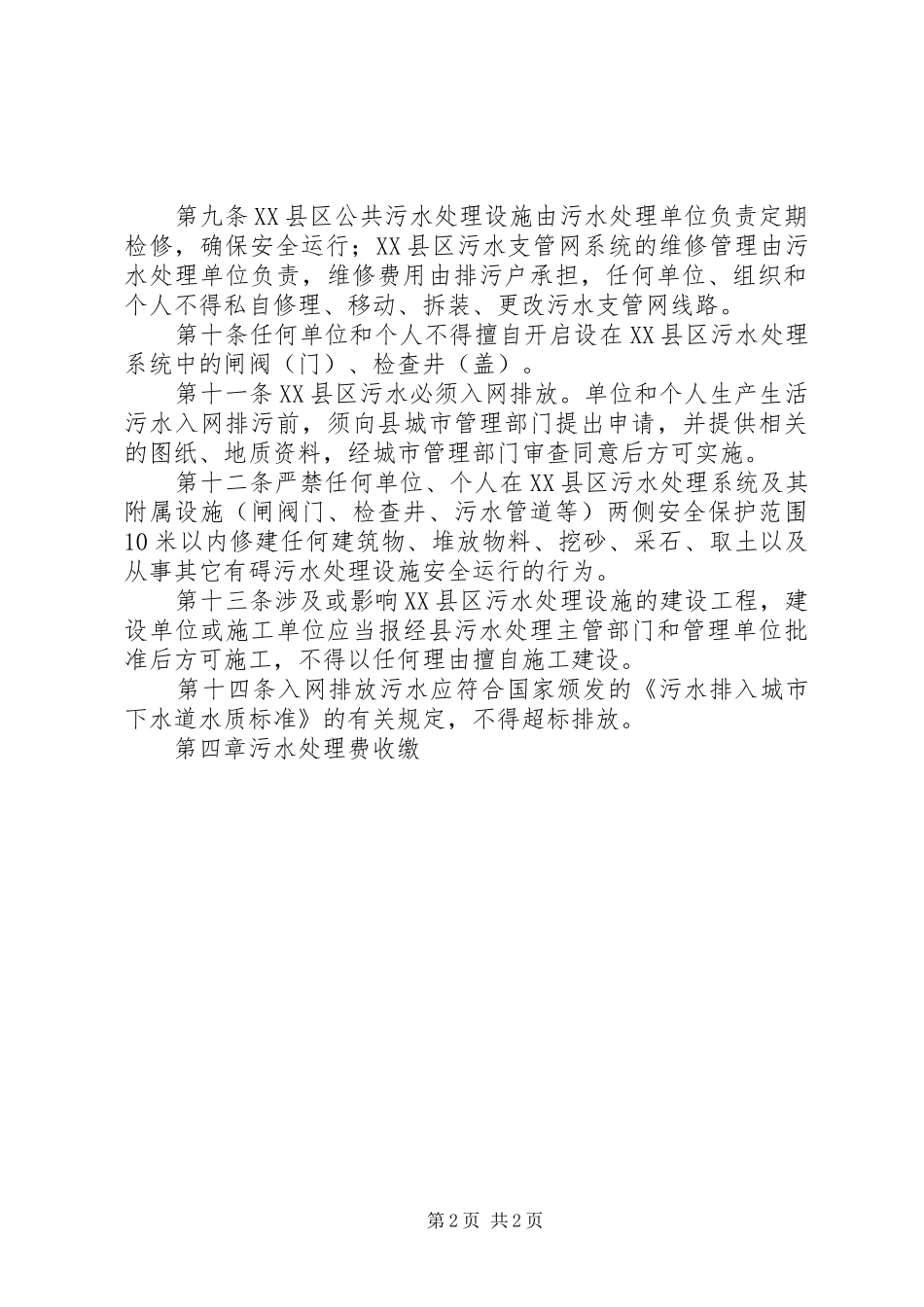 第九条XX县区公共污水处理设施由污水处理单位负责定期检修，确保安全运行；XX县区污水支管网系统的维修管理由污水处理单位负责，维修费用由排污户承担，任何单位、组织和个人不得私自修理、移动、拆装、更改污水支管网线路。

第十条任何单位和个人不得擅自开启设在XX县区污水处理系统中的闸阀（门）、检查井（盖）。

第十一条XX县区污水必须入网排放。单位和个人生产生活污水入网排污前，须向县城市管理部门提出申请，并提供相关的图纸、地质资料，经城市管理部门审查同意后方可实施。

第十二条严禁任何单位、个人在XX县区污水处理系统及其附属设施（闸阀门、检查井、污水管道等）两侧安全保护范围10米以内修建任何建筑物、堆放物料、挖砂、采石、取土以及从事其它有碍污水处理设施安全运行的行为。

第十三条涉及或影响XX县区污水处理设施的建设工程，建设单位或施工单位应当报经县污水处理主管部门和管理单位批准后方可施工，不得以任何理由擅自施工建设。

第十四条入网排放污水应符合国家颁发的《污水排入城市下水道水质标准》的有关规定，不得超标排放。

第四章污水处理费收缴

第2页 共2页